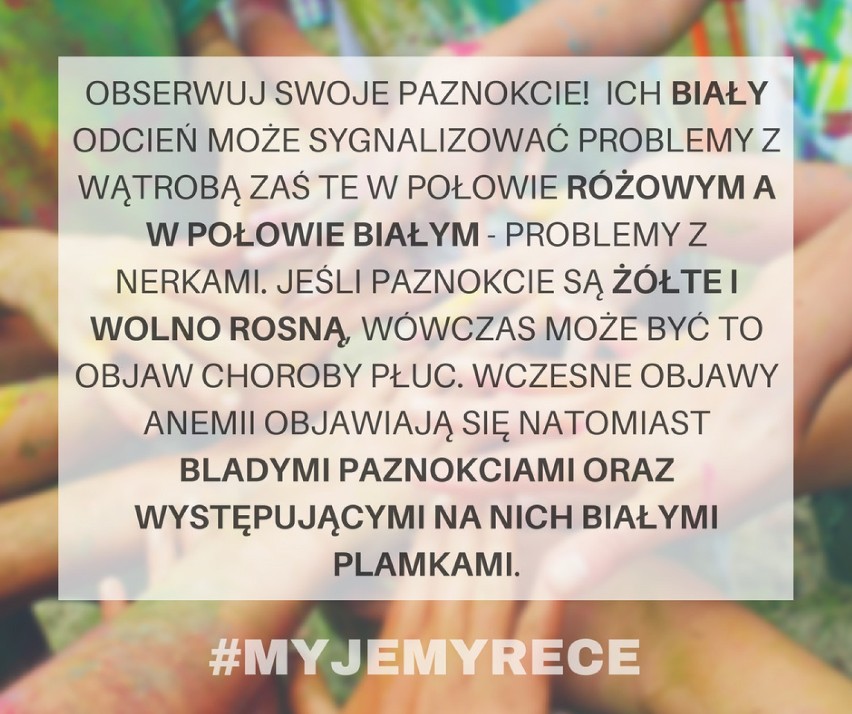 OBSERWUJ SWOJE PAZNOKCIE! ICH BIAŁY ODCIEŃ MOŻE SYGNALIZOWAĆ PROBLEMY Z WĄTROBĄ ZAŚ TE W POŁOWIE RÓŻOWYM A W POŁOWIE BIAŁYM - PROBLEMY Z NERKAMI. JEŚLI PAZNOKCIE SĄ ŻÓŁTE I WOLNO ROSNĄ, WÓWCZAS MOŻE BYĆ TO OBJAW CHOROBY PŁUC. WCZESNE OBJAWY ANEMII OBJAWIAJĄ SIĘ NATOMIAST BLADYMI PAZNOKCIAMI ORAZ WYSTĘPUJĄCYMI NA NICH BIAŁYMI PLAMKAMI.

#MYJEMYRECE